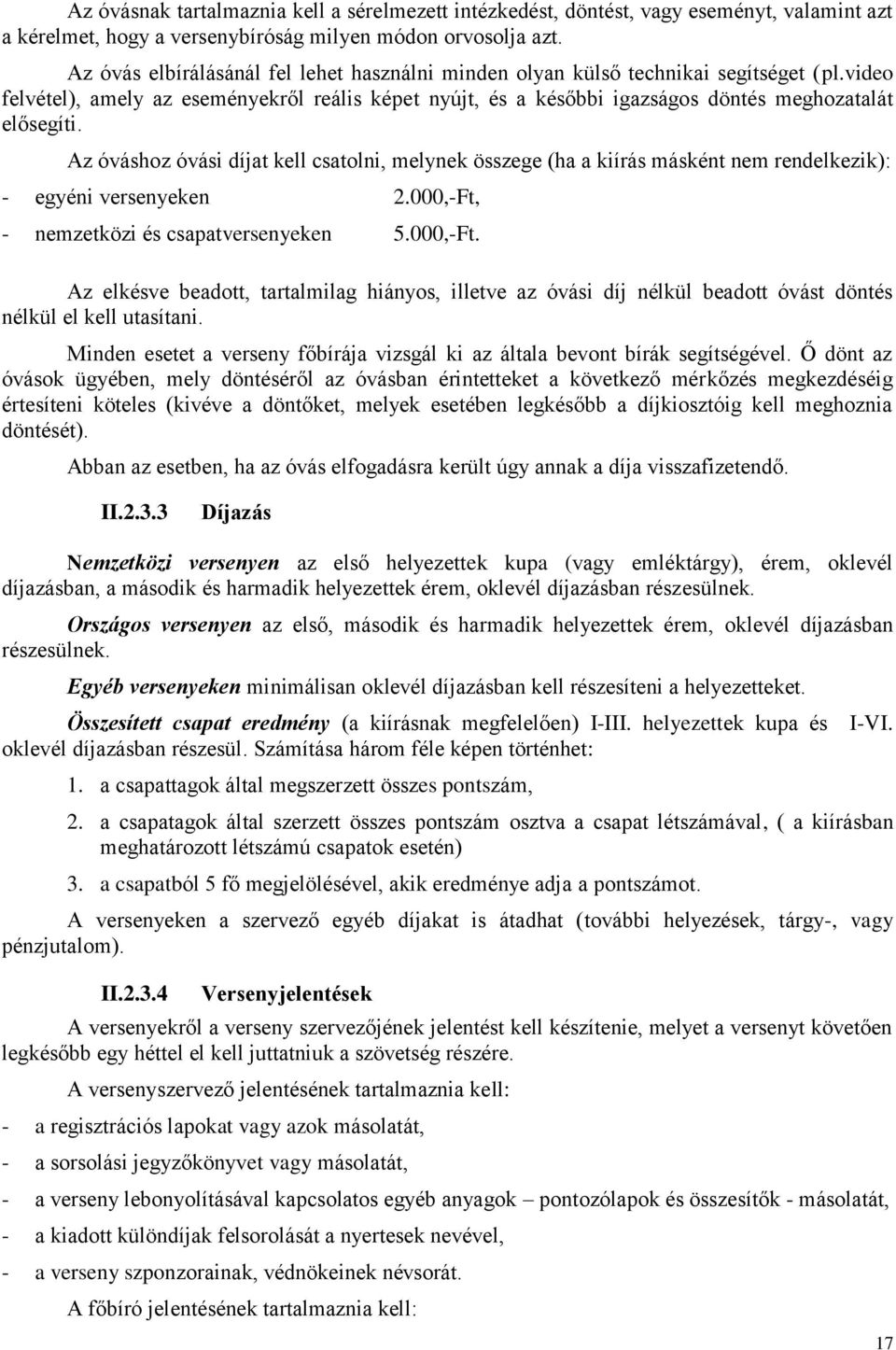 Az óvásnak tartalmaznia kell a sérelmezett intézkedést, döntést, vagy eseményt, valamint azt a kérelmet, hogy a versenybíróság milyen módon orvosolja azt.

Az óvás elbírálásánál fel lehet használni minden olyan külső technikai segítséget (pl.video felvétel), amely az eseményekről reális képet nyújt, és a későbbi igazságos döntés meghozatalát elősegíti.

Az óváshoz óvási díjat kell csatolni, melynek összege (ha a kiírás másként nem rendelkezik):

- egyéni versenyeken 2.000,-Ft,

- nemzetközi és csapatversenyeken 5.000,-Ft.

Az elkésve beadott, tartalmilag hiányos, illetve az óvási díj nélkül beadott óvást döntés nélkül el kell utasítani.

Minden esetet a verseny főbírája vizsgál ki az általa bevont bírák segítségével. Ő dönt az óvások ügyében, mely döntéséről az óvásban érintetteket a következő mérkőzés megkezdéséig értesíteni köteles (kivéve a döntőket, melyek esetében legkésőbb a díjkiosztóig kell meghoznia döntését).

Abban az esetben, ha az óvás elfogadásra került úgy annak a díja visszafizetendő.

II.2.3.3 Díjazás

Nemzetközi versenyen az első helyezettek kupa (vagy emléktárgy), érem, oklevél díjazásban, a második és harmadik helyezettek érem, oklevél díjazásban részesülnek.

Országos versenyen az első, második és harmadik helyezettek érem, oklevél díjazásban részesülnek.

Egyéb versenyeken minimálisan oklevél díjazásban kell részesíteni a helyezetteket.

Összesített csapat eredmény (a kiírásnak megfelelően) I-III. helyezettek kupa és I-VI. oklevél díjazásban részesül. Számítása három féle képen történhet:

1. a csapattagok által megszerzett összes pontszám,

2. a csapatagok által szerzett összes pontszám osztva a csapat létszámával, ( a kiírásban meghatározott létszámú csapatok esetén)

3. a csapatból 5 fő megjelölésével, akik eredménye adja a pontszámot.

A versenyeken a szervező egyéb díjakat is átadhat (további helyezések, tárgy-, vagy pénzjutalom).

II.2.3.4 Versenyjelentések

A versenyekről a verseny szervezőjének jelentést kell készítenie, melyet a versenyt követően legkésőbb egy héttel el kell juttatniuk a szövetség részére.

A versenyszervező jelentésének tartalmaznia kell:

- a regisztrációs lapokat vagy azok másolatát,

- a sorsolási jegyzőkönyvet vagy másolatát,

- a verseny lebonyolításával kapcsolatos egyéb anyagok – pontozólapok és összesítők - másolatát,

- a kiadott különdíjak felsorolását a nyertesek nevével,

- a verseny szponzorainak, védnökeinek névsorát.

A főbíró jelentésének tartalmaznia kell:

17